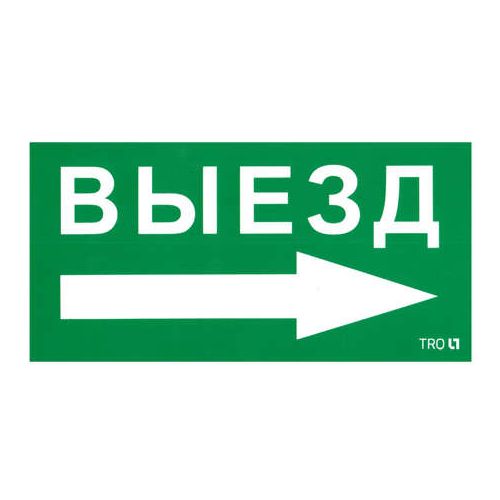 ВЫЕЗД

TRO